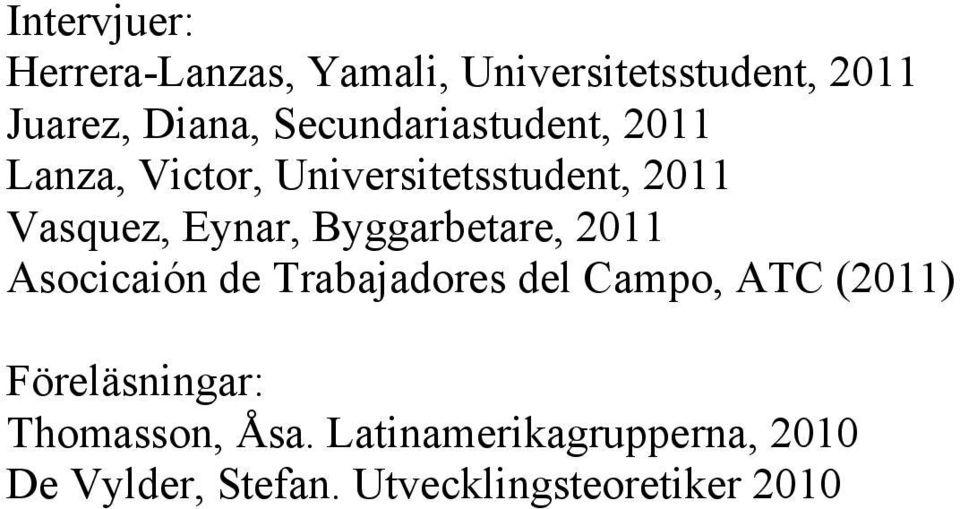 Intervjuer:
Herrera-Lanzas, Yamali, Universitetsstudent, 2011
Juarez, Diana, Secundariastudent, 2011
Lanza, Victor, Universitetsstudent, 2011
Vasquez, Eynar, Byggarbetare, 2011
Asocicaión de Trabajadores del Campo, ATC (2011)

Föreläsningar:
Thomasson, Åsa. Latinamerikagrupperna, 2010
De Vylder, Stefan. Utvecklingsteoretiker 2010